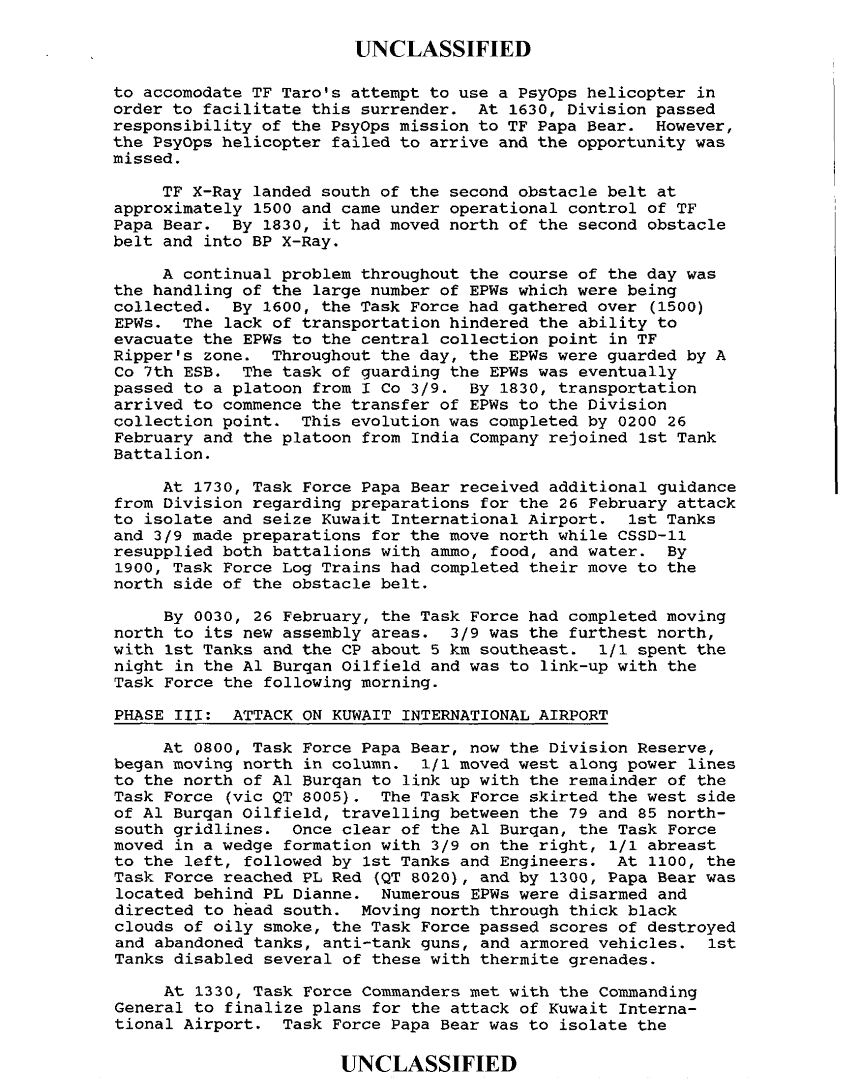 UNCLASSIFIED

to accomodate TF Taro's attempt to use a PsyOps helicopter in order to facilitate this surrender. At 1630, Division passed responsibility of the PsyOps mission to TF Papa Bear. However, the PsyOps helicopter failed to arrive and the opportunity was missed.

TF X-Ray landed south of the second obstacle belt at approximately 1500 and came under operational control of TF Papa Bear. By 1830, it had moved north of the second obstacle belt and into BP X-Ray.

A continual problem throughout the course of the day was the handling of the large number of EPWs which were being collected. By 1600, the Task Force had gathered over (1500) EPWs. The lack of transportation hindered the ability to evacuate the EPWs to the central collection point in TF Ripper's zone. Throughout the day, the EPWs were guarded by A Co 7th ESB. The task of guarding the EPWs was eventually passed to a platoon from I Co 3/9. By 1830, transportation arrived to commence the transfer of EPWs to the Division collection point. This evolution was completed by 0200 26 February and the platoon from India Company rejoined 1st Tank Battalion.

At 1730, Task Force Papa Bear received additional guidance from Division regarding preparations for the 26 February attack to isolate and seize Kuwait International Airport. 1st Tanks and 3/9 made preparations for the move north while CSSD-11 resupplied both battalions with ammo, food, and water. By 1900, Task Force Log Trains had completed their move to the north side of the obstacle belt.

By 0030, 26 February, the Task Force had completed moving north to its new assembly areas. 3/9 was the furthest north, with 1st Tanks and the CP about 5 km southeast. 1/1 spent the night in the Al Burqan Oilfield and was to link-up with the Task Force the following morning.

PHASE III: ATTACK ON KUWAIT INTERNATIONAL AIRPORT

At 0800, Task Force Papa Bear, now the Division Reserve, began moving north in column. 1/1 moved west along power lines to the north of Al Burqan to link up with the remainder of the Task Force (vic QT 8005). The Task Force skirted the west side of Al Burqan Oilfield, travelling between the 79 and 85 north-south gridlines. Once clear of the Al Burqan, the Task Force moved in a wedge formation with 3/9 on the right, 1/1 abreast to the left, followed by 1st Tanks and Engineers. At 1100, the Task Force reached PL Red (QT 8020), and by 1300, Papa Bear was located behind PL Dianne. Numerous EPWs were disarmed and directed to head south. Moving north through thick black clouds of oily smoke, the Task Force passed scores of destroyed and abandoned tanks, anti-tank guns, and armored vehicles. 1st Tanks disabled several of these with thermite grenades.

At 1330, Task Force Commanders met with the Commanding General to finalize plans for the attack of Kuwait International Airport. Task Force Papa Bear was to isolate the

UNCLASSIFIED